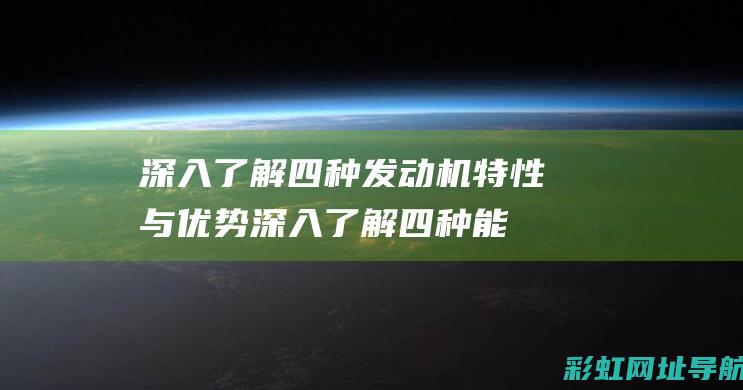 深入了解四种发动机特性与优势深入了解四种能

彩虹网址导航